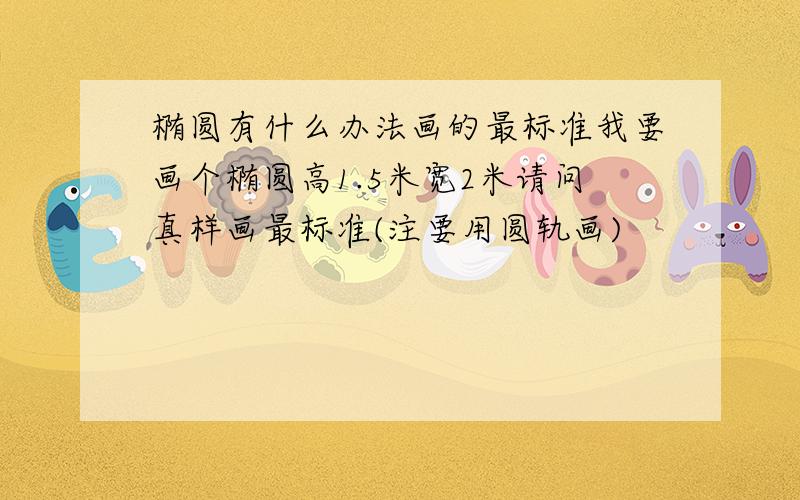 椭圆有什么办法画的最标准我要画个椭圆高1.5米宽2米请问真样画最标准(注要用圆轨画)